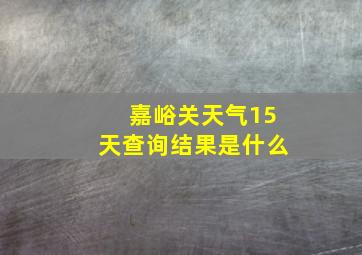 嘉峪关天气15天查询结果是什么